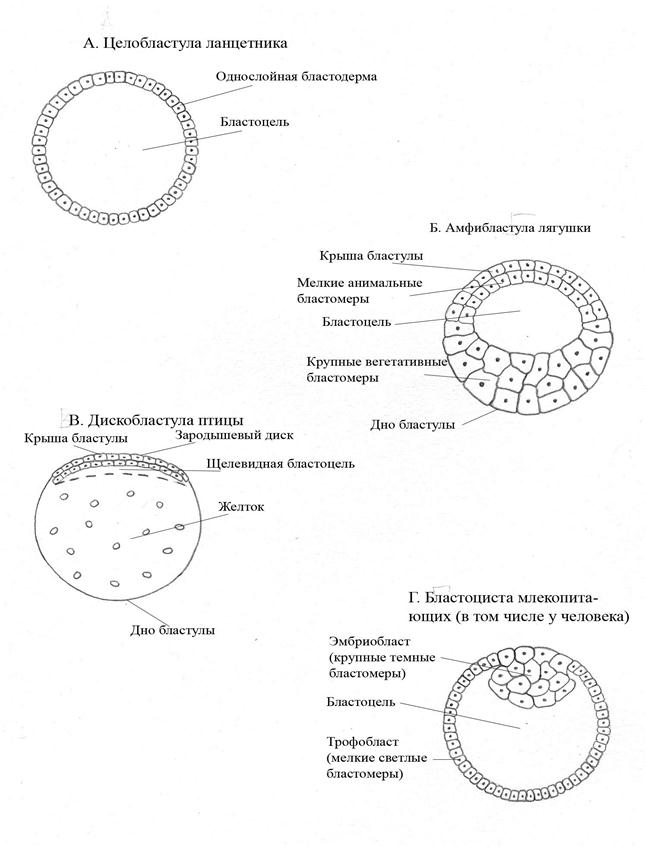 А. Целобластула ланцетника

Однослойная бластодерма

Бластоцель

Б. Амфибластула лягушки

Крыша бластулы

Мелкие анимальные бластомеры

Бластоцель

Крупные вегетативные бластомеры

Дно бластулы

В. Дискобластула птицы

Крыша бластулы

Зародышевый диск

Щелевидная бластоцель

Желток

Дно бластулы

Г. Бластоциста млекопитающих (в том числе у человека)

Эмбриобласт (крупные темные бластомеры)

Бластоцель

Трофобласт (мелкие светлые бластомеры)